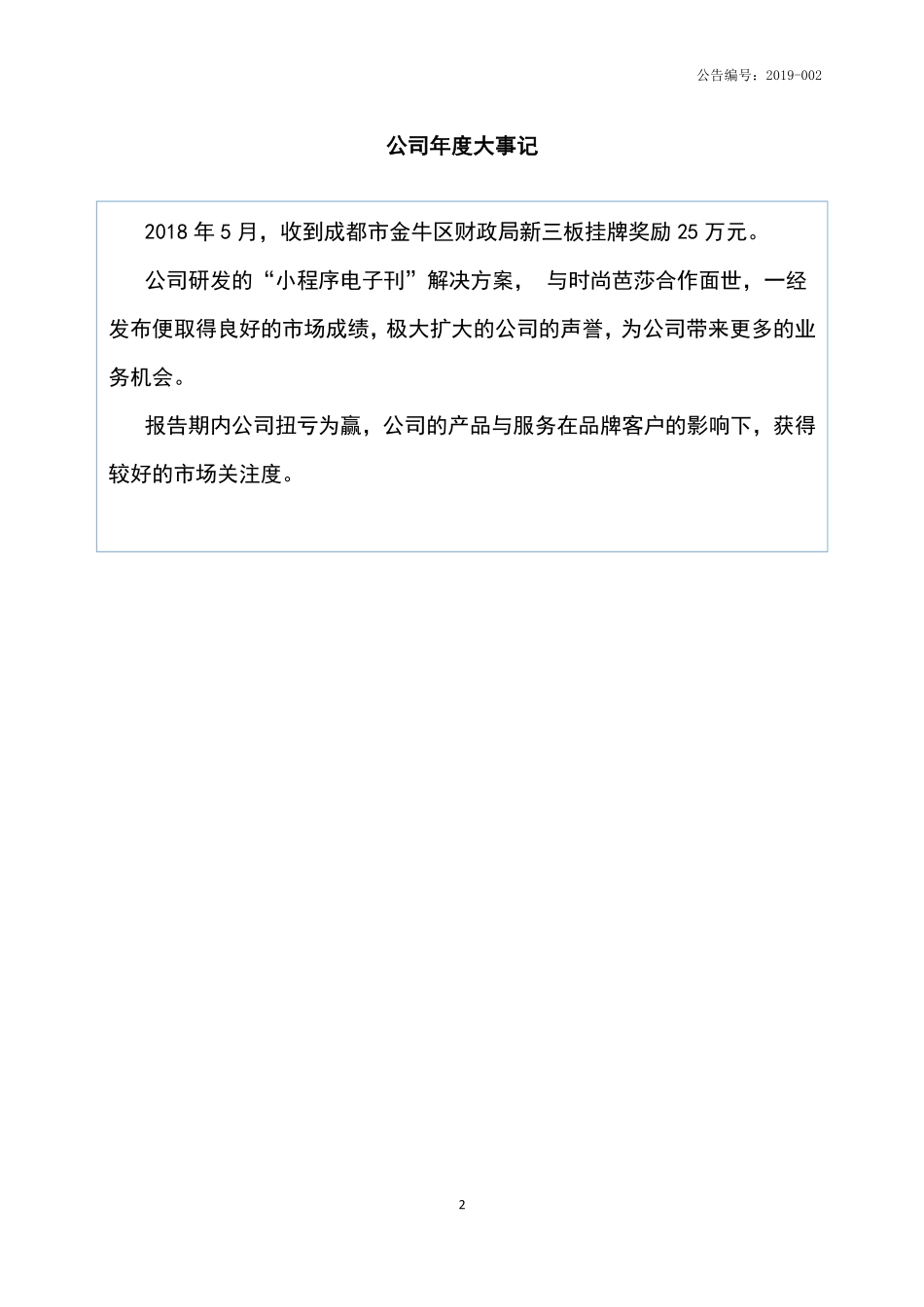 公告编号：2019-002

公司年度大事记

2018 年 5 月，收到成都市金牛区财政局新三板挂牌奖励 25 万元。

公司研发的“小程序电子刊”解决方案， 与时尚芭莎合作面世，一经发布便取得良好的市场成绩，极大扩大的公司的声誉，为公司带来更多的业务机会。

报告期内公司扭亏为赢，公司的产品与服务在品牌客户的影响下，获得较好的市场关注度。

2